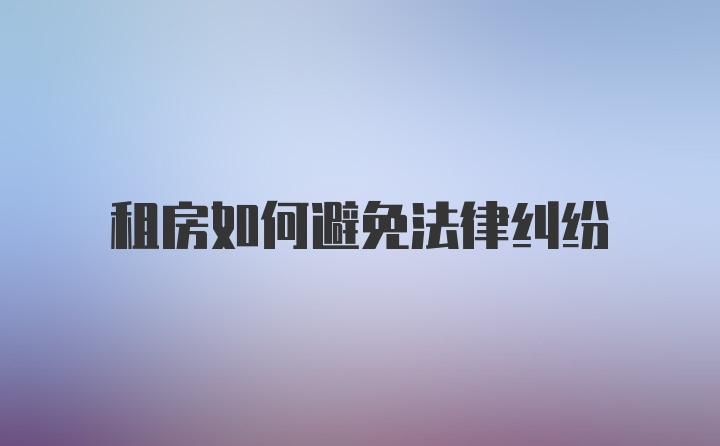 租房如何避免法律纠纷